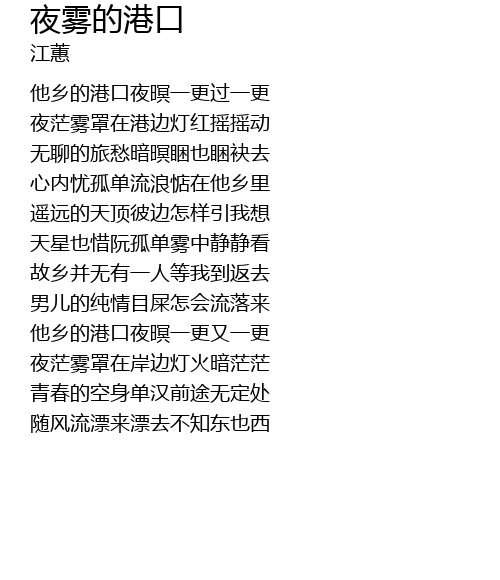 夜雾的港口
江蕙

他乡的港口夜暝一更过一更
夜茫雾罩在港边灯红摇摇动
无聊的旅愁暗暝睏也睏袂去
心内忧孤单流浪惦在他乡里
遥远的天顶彼边怎样引我想
天星也惜阮孤单雾中静静看
故乡并无有一人等我到返去
男儿的纯情目屎怎会流落来
他乡的港口夜暝一更又一更
夜茫雾罩在岸边灯火暗茫茫
青春的空身单汉前途无定处
随风流漂来漂去不知东也西